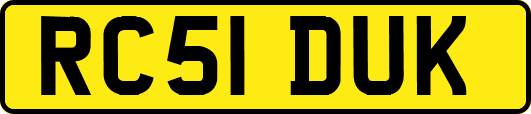 RC51 DUK